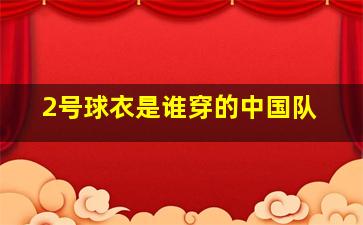 2号球衣是谁穿的中国队